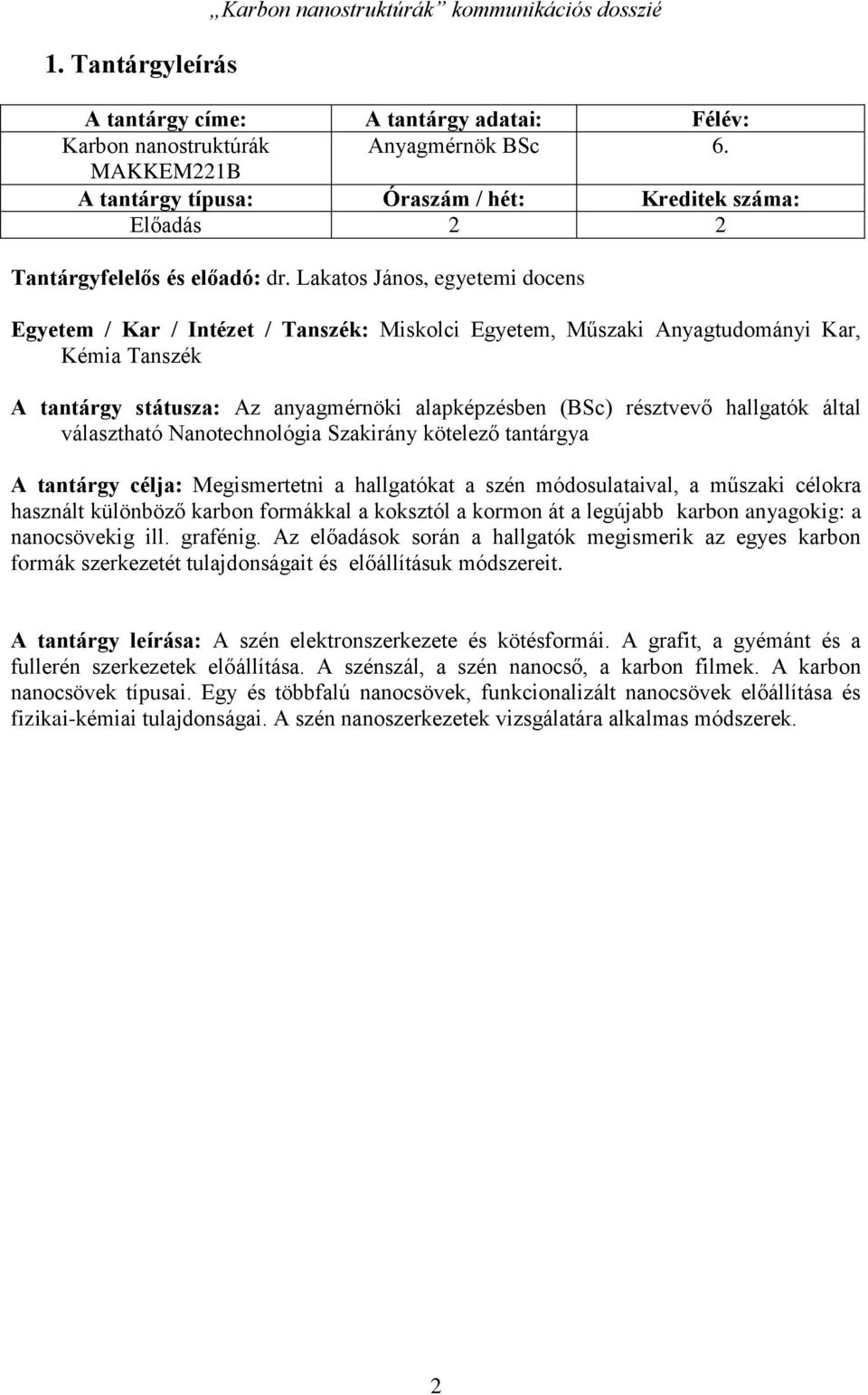 „Karbon nanostruktúrák” kommunikációs dosszié

1. Tantárgyleírás

| A tantárgy címe: | A tantárgy adatai: | Félév: |
|---|---|---|
| Karbon nanostruktúrák MAKKEM221B | Anyagmérnök BSc | 6. |
| A tantárgy típusa: | Óraszám / hét: | Kreditek száma: |
| Előadás | 2 | 2 |

Tantárgyfelelős és előadó: dr. Lakatos János, egyetemi docens

Egyetem / Kar / Intézet / Tanszék: Miskolci Egyetem, Műszaki Anyagtudományi Kar, Kémia Tanszék

A tantárgy státusza: Az anyagmérnöki alapképzésben (BSc) résztvevő hallgatók által választható Nanotechnológia Szakirány kötelező tantárgya

A tantárgy célja: Megismertetni a hallgatókat a szén módosulataival, a műszaki célokra használt különböző karbon formákkal a koksztól a kormon át a legújabb karbon anyagokig: a nanocsövekig ill. grafénig. Az előadások során a hallgatók megismerik az egyes karbon formák szerkezetét tulajdonságait és előállításuk módszereit.

A tantárgy leírása: A szén elektronszerkezete és kötésformái. A grafit, a gyémánt és a fullerén szerkezetek előállítása. A szénszál, a szén nanocső, a karbon filmek. A karbon nanocsövek típusai. Egy és többfalú nanocsövek, funkcionalizált nanocsövek előállítása és fizikai-kémiai tulajdonságai. A szén nanoszerkezetek vizsgálatára alkalmas módszerek.

2